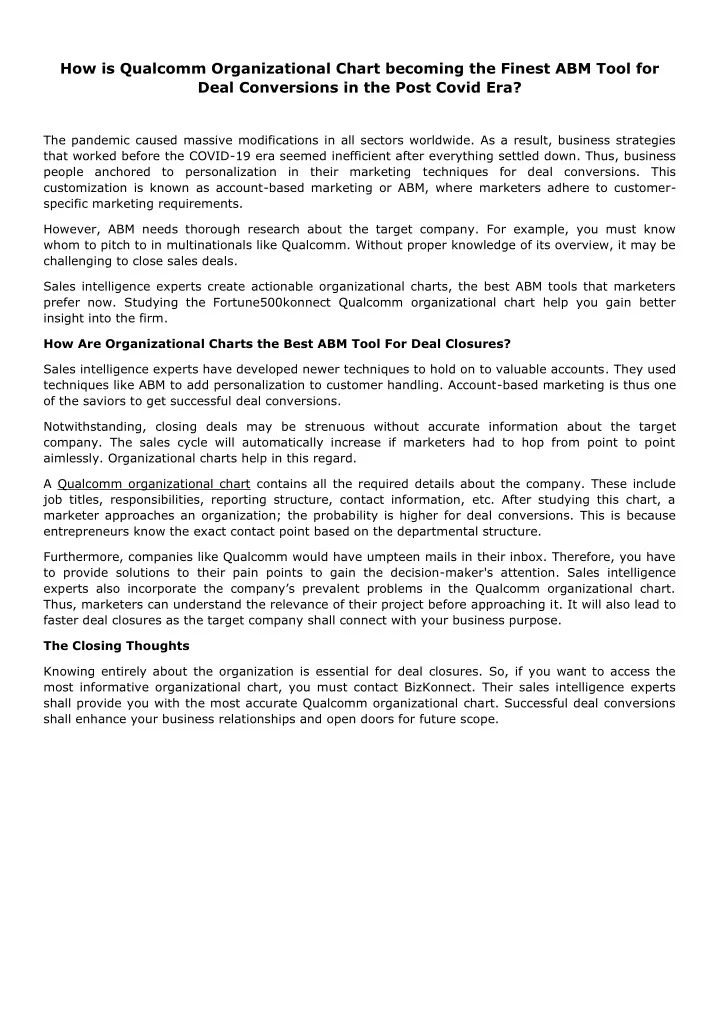 How is Qualcomm Organizational Chart becoming the Finest ABM Tool for Deal Conversions in the Post Covid Era?

The pandemic caused massive modifications in all sectors worldwide. As a result, business strategies that worked before the COVID-19 era seemed inefficient after everything settled down. Thus, business people anchored to personalization in their marketing techniques for deal conversions. This customization is known as account-based marketing or ABM, where marketers adhere to customer-specific marketing requirements.

However, ABM needs thorough research about the target company. For example, you must know whom to pitch to in multinationals like Qualcomm. Without proper knowledge of its overview, it may be challenging to close sales deals.

Sales intelligence experts create actionable organizational charts, the best ABM tools that marketers prefer now. Studying the Fortune500konnect Qualcomm organizational chart help you gain better insight into the firm.

How Are Organizational Charts the Best ABM Tool For Deal Closures?

Sales intelligence experts have developed newer techniques to hold on to valuable accounts. They used techniques like ABM to add personalization to customer handling. Account-based marketing is thus one of the saviors to get successful deal conversions.

Notwithstanding, closing deals may be strenuous without accurate information about the target company. The sales cycle will automatically increase if marketers had to hop from point to point aimlessly. Organizational charts help in this regard.

A Qualcomm organizational chart contains all the required details about the company. These include job titles, responsibilities, reporting structure, contact information, etc. After studying this chart, a marketer approaches an organization; the probability is higher for deal conversions. This is because entrepreneurs know the exact contact point based on the departmental structure.

Furthermore, companies like Qualcomm would have umpteen mails in their inbox. Therefore, you have to provide solutions to their pain points to gain the decision-maker's attention. Sales intelligence experts also incorporate the company's prevalent problems in the Qualcomm organizational chart. Thus, marketers can understand the relevance of their project before approaching it. It will also lead to faster deal closures as the target company shall connect with your business purpose.

The Closing Thoughts

Knowing entirely about the organization is essential for deal closures. So, if you want to access the most informative organizational chart, you must contact BizKonnect. Their sales intelligence experts shall provide you with the most accurate Qualcomm organizational chart. Successful deal conversions shall enhance your business relationships and open doors for future scope.